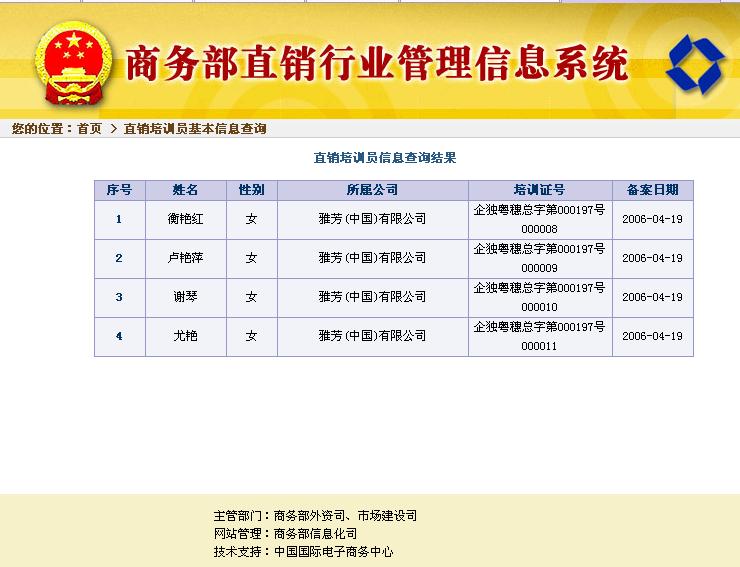 商务部直销行业管理信息系统

您的位置：首页 > 直销培训员基本信息查询

直销培训员信息查询结果

| 序号 | 姓名 | 性别 | 所属公司 | 培训证号 | 备案日期 |
|---|---|---|---|---|---|
| 1 | 衡艳红 | 女 | 雅芳(中国)有限公司 | 企独粤穗总字第000197号000008 | 2006-04-19 |
| 2 | 卢艳萍 | 女 | 雅芳(中国)有限公司 | 企独粤穗总字第000197号000009 | 2006-04-19 |
| 3 | 谢琴 | 女 | 雅芳(中国)有限公司 | 企独粤穗总字第000197号000010 | 2006-04-19 |
| 4 | 尤艳 | 女 | 雅芳(中国)有限公司 | 企独粤穗总字第000197号000011 | 2006-04-19 |

主管部门：商务部外资司、市场建设司
网站管理：商务部信息化司
技术支持：中国国际电子商务中心